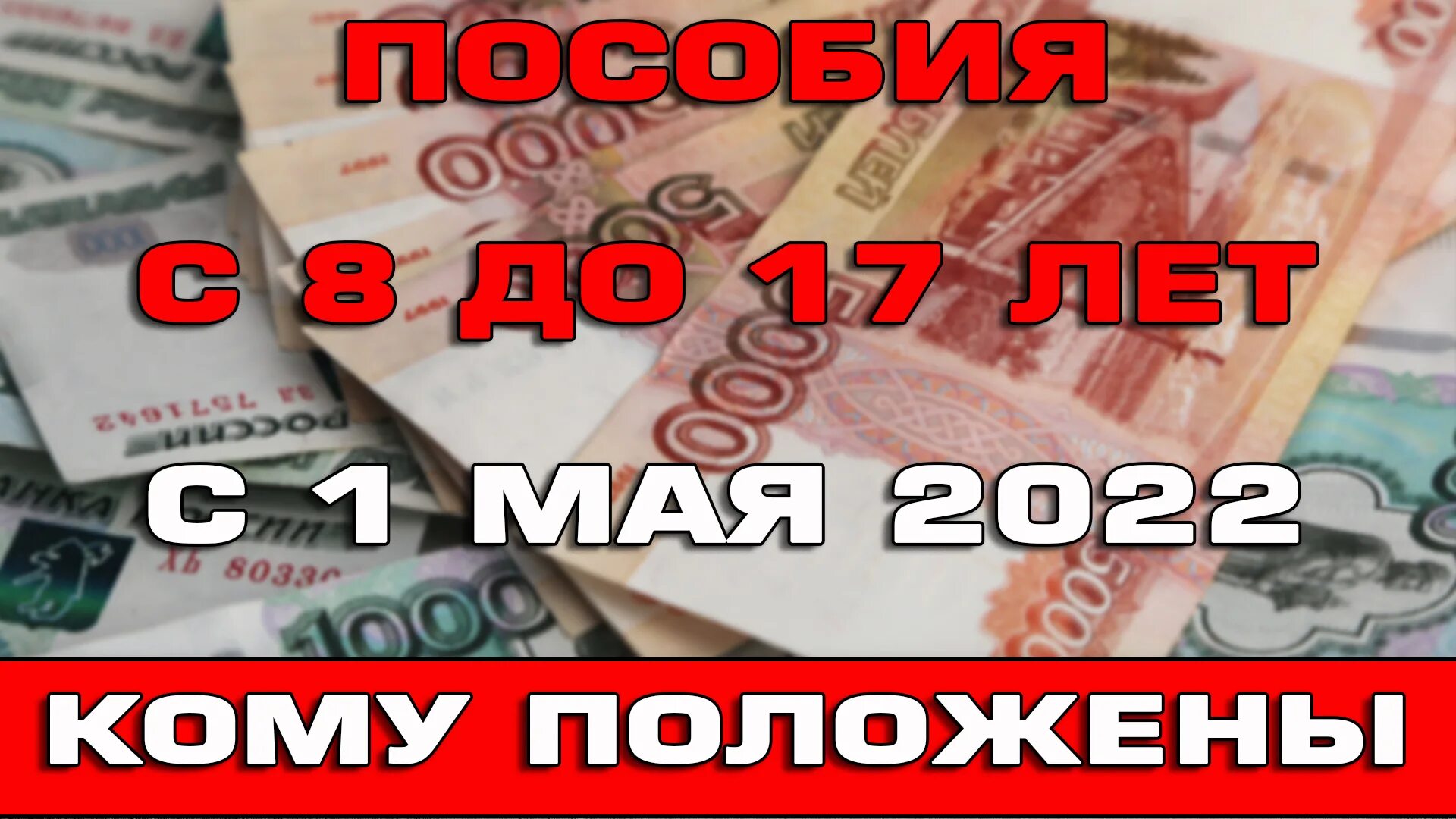 ПОСОБИЯ

С 8 ДО 17 ЛЕТ

С 1 МАЯ 2022

КОМУ ПОЛОЖЕНЫ